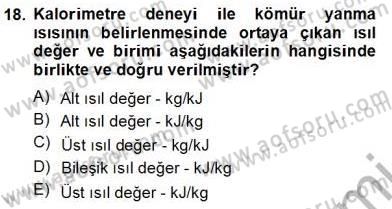 18. Kalorimetre deneyi ile kömür yanma ısısının belirlenmesinde ortaya çıkan ısıl değer ve birimi aşağıdakilerin hangisinde birlikte ve doğru verilmiştir?

A) Alt ısıl değer - kg/kJ
B) Alt ısıl değer - kJ/kg
C) Üst ısıl değer - kg/kJ
D) Bileşik ısıl değer - kJ/kg
E) Üst ısıl değer - kJ/kg

www.aofsoru.com